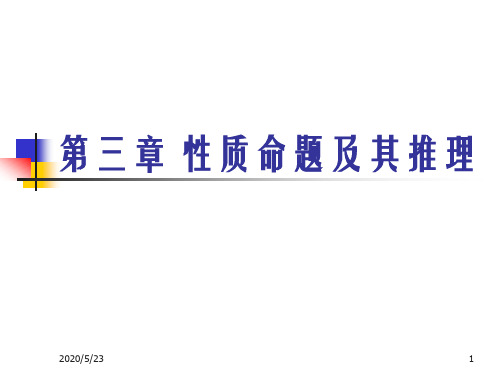 第三章 性质命题及其推理

2020/5/23

1